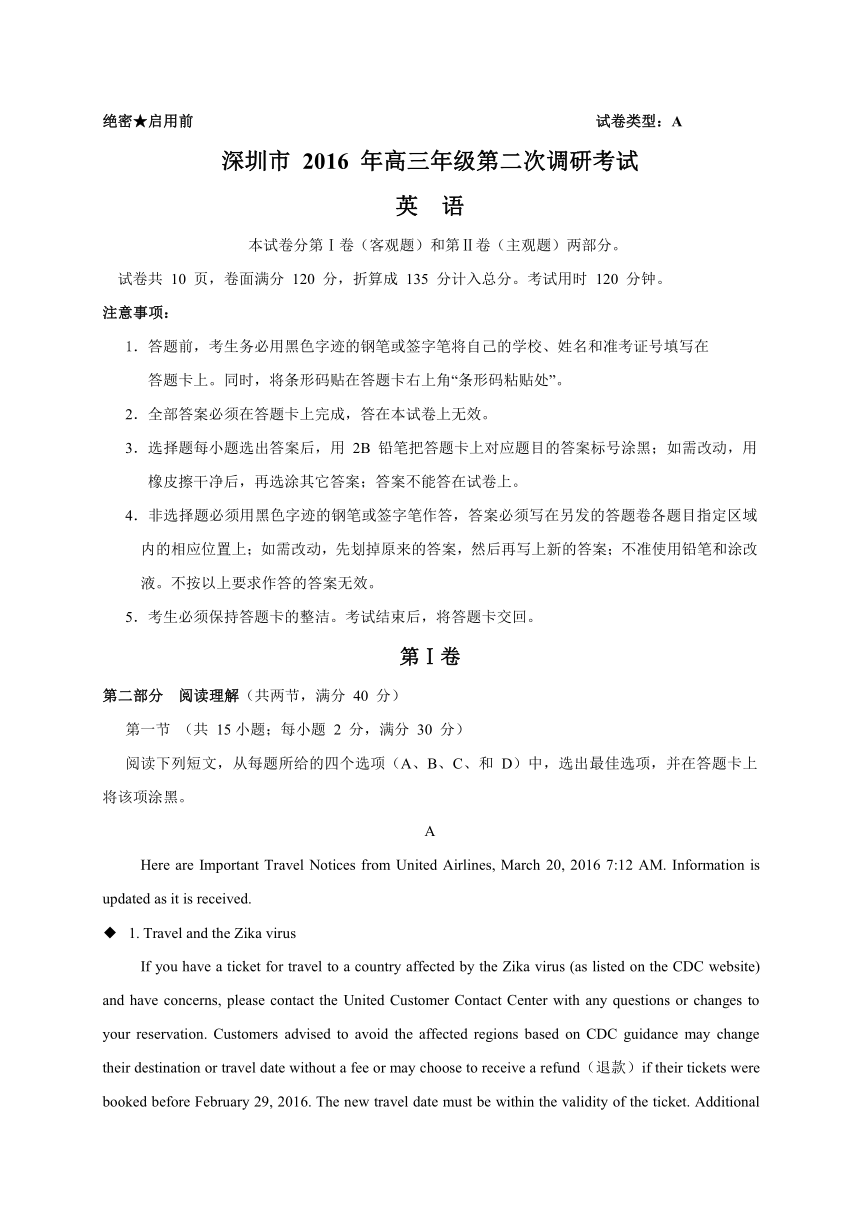 绝密★启用前 试卷类型：A

深圳市 2016 年高三年级第二次调研考试

英 语

本试卷分第Ⅰ卷（客观题）和第Ⅱ卷（主观题）两部分。

试卷共 10 页，卷面满分 120 分，折算成 135 分计入总分。考试用时 120 分钟。

注意事项：

1．答题前，考生务必用黑色字迹的钢笔或签字笔将自己的学校、姓名和准考证号填写在答题卡上。同时，将条形码贴在答题卡右上角“条形码粘贴处”。

2．全部答案必须在答题卡上完成，答在本试卷上无效。

3．选择题每小题选出答案后，用 2B 铅笔把答题卡上对应题目的答案标号涂黑；如需改动，用橡皮擦干净后，再选涂其它答案；答案不能答在试卷上。

4．非选择题必须用黑色字迹的钢笔或签字笔作答，答案必须写在另发的答题卷各题目指定区域内的相应位置上；如需改动，先划掉原来的答案，然后再写上新的答案；不准使用铅笔和涂改液。不按以上要求作答的答案无效。

5．考生必须保持答题卡的整洁。考试结束后，将答题卡交回。

第Ⅰ卷

第二部分 阅读理解（共两节，满分 40 分）

第一节 （共 15 小题；每小题 2 分，满分 30 分）

阅读下列短文，从每题所给的四个选项（A、B、C、和 D）中，选出最佳选项，并在答题卡上将该项涂黑。

A

Here are Important Travel Notices from United Airlines, March 20, 2016 7:12 AM. Information is updated as it is received.

◆ 1. Travel and the Zika virus

If you have a ticket for travel to a country affected by the Zika virus (as listed on the CDC website) and have concerns, please contact the United Customer Contact Center with any questions or changes to your reservation. Customers advised to avoid the affected regions based on CDC guidance may change their destination or travel date without a fee or may choose to receive a refund（退款）if their tickets were booked before February 29, 2016. The new travel date must be within the validity of the ticket. Additional